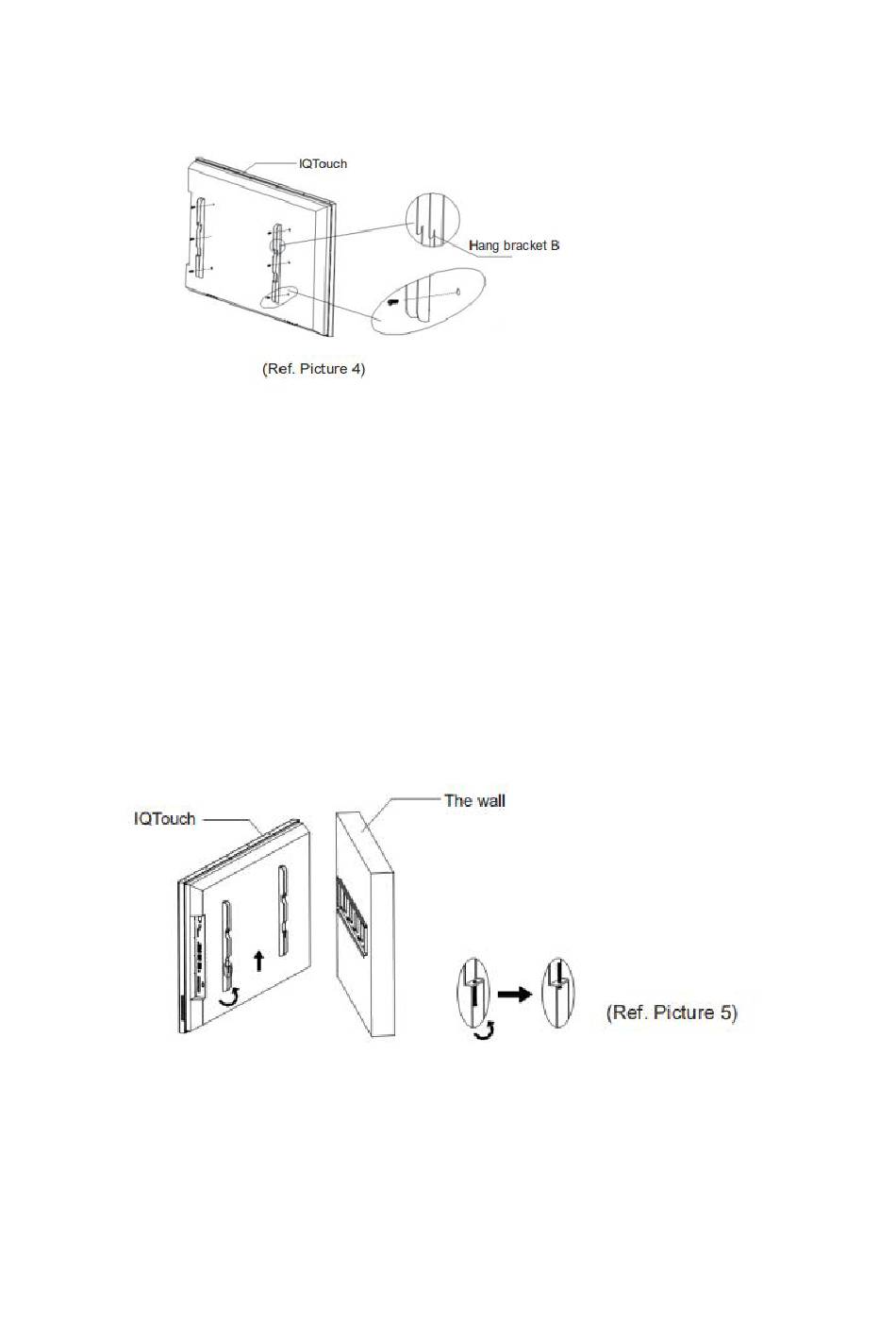 IQTouch

Hang bracket B

(Ref. Picture 4)

IQTouch

The wall

(Ref. Picture 5)